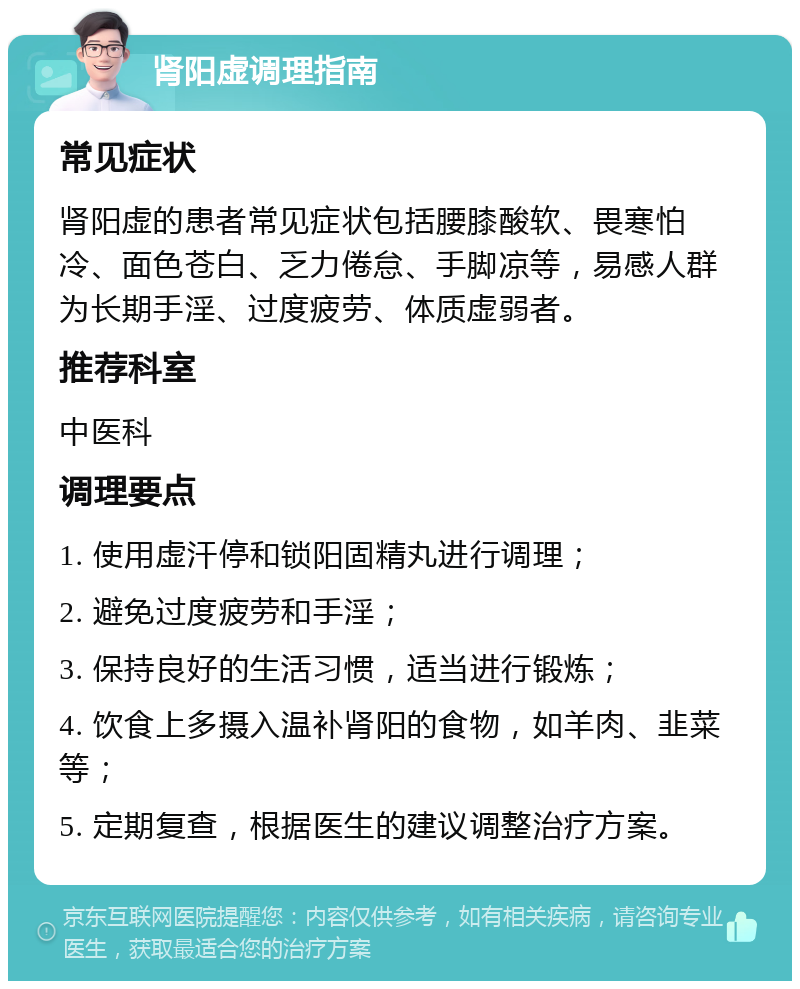 肾阳虚调理指南

常见症状

肾阳虚的患者常见症状包括腰膝酸软、畏寒怕冷、面色苍白、乏力倦怠、手脚凉等，易感人群为长期手淫、过度疲劳、体质虚弱者。

推荐科室

中医科

调理要点

1. 使用虚汗停和锁阳固精丸进行调理；

2. 避免过度疲劳和手淫；

3. 保持良好的生活习惯，适当进行锻炼；

4. 饮食上多摄入温补肾阳的食物，如羊肉、韭菜等；

5. 定期复查，根据医生的建议调整治疗方案。

京东互联网医院提醒您：内容仅供参考，如有相关疾病，请咨询专业医生，获取最适合您的治疗方案